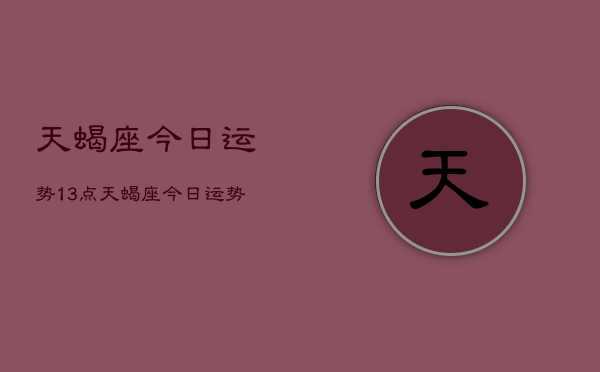 天蝎座今日运

势13点天蝎座今日运势

天